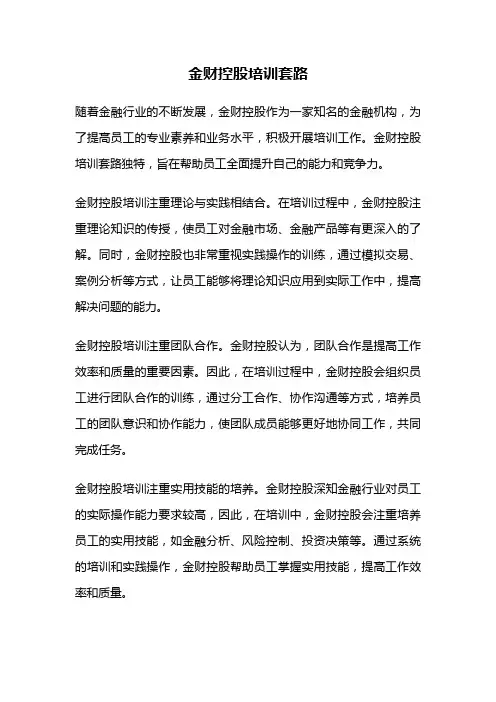 金财控股培训套路

随着金融行业的不断发展，金财控股作为一家知名的金融机构，为了提高员工的专业素养和业务水平，积极开展培训工作。金财控股培训套路独特，旨在帮助员工全面提升自己的能力和竞争力。

金财控股培训注重理论与实践相结合。在培训过程中，金财控股注重理论知识的传授，使员工对金融市场、金融产品等有更深入的了解。同时，金财控股也非常重视实践操作的训练，通过模拟交易、案例分析等方式，让员工能够将理论知识应用到实际工作中，提高解决问题的能力。

金财控股培训注重团队合作。金财控股认为，团队合作是提高工作效率和质量的重要因素。因此，在培训过程中，金财控股会组织员工进行团队合作的训练，通过分工合作、协作沟通等方式，培养员工的团队意识和协作能力，使团队成员能够更好地协同工作，共同完成任务。

金财控股培训注重实用技能的培养。金财控股深知金融行业对员工的实际操作能力要求较高，因此，在培训中，金财控股会注重培养员工的实用技能，如金融分析、风险控制、投资决策等。通过系统的培训和实践操作，金财控股帮助员工掌握实用技能，提高工作效率和质量。